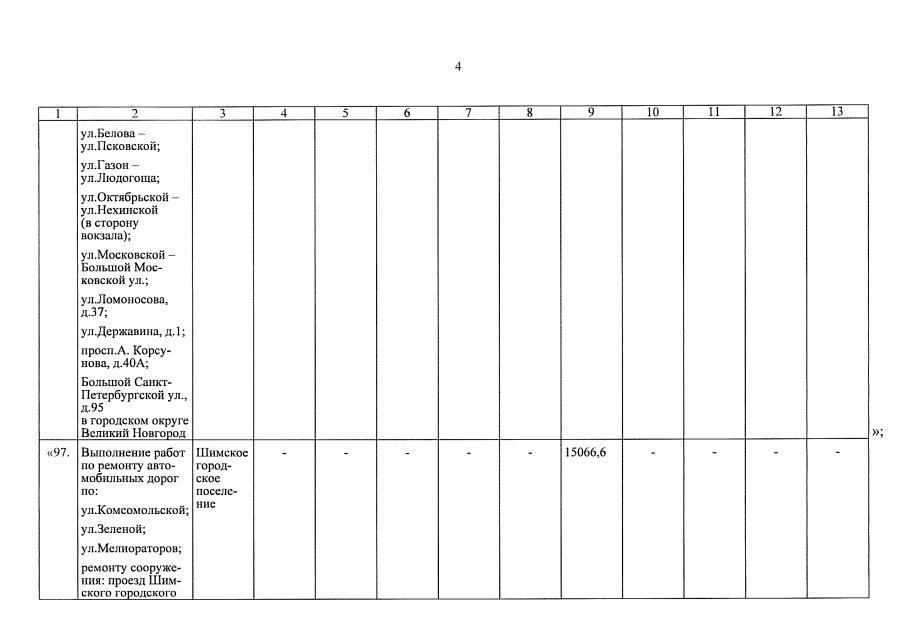 4

| 1 | 2 | 3 | 4 | 5 | 6 | 7 | 8 | 9 | 10 | 11 | 12 | 13 |
|---|---|---|---|---|---|---|---|---|---|---|---|---|
| | ул.Белова – ул.Псковской; ул.Газон – ул.Людогоща; ул.Октябрьской – ул.Нехинской (в сторону вокзала); ул.Московской – Большой Московской ул.; ул.Ломоносова, д.37; ул.Державина, д.1; просп.А. Корсунова, д.40А; Большой Санкт-Петербургской ул., д.95 в городском округе Великий Новгород | | | | | | | | | | | |
| «97. | Выполнение работ по ремонту автомобильных дорог по: ул.Комсомольской; ул.Зеленой; ул.Мелиораторов; ремонту сооружения: проезд Шимского городского | Шимское городское поселение | - | - | - | - | - | 15066,6 | - | - | - | - |

»;